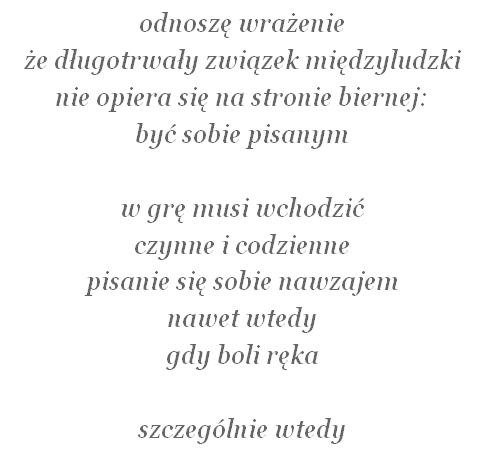 odnoszę wrażenie
że długotrwały związek międzyludzki
nie opiera się na stronie biernej:
być sobie pisanym

w grę musi wchodzić
czynne i codzienne
pisanie się sobie nawzajem
nawet wtedy
gdy boli ręka

szczególnie wtedy